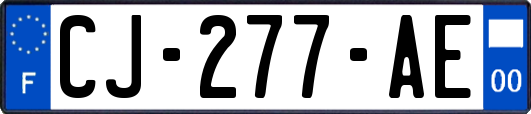 F
CJ-277-AE
00